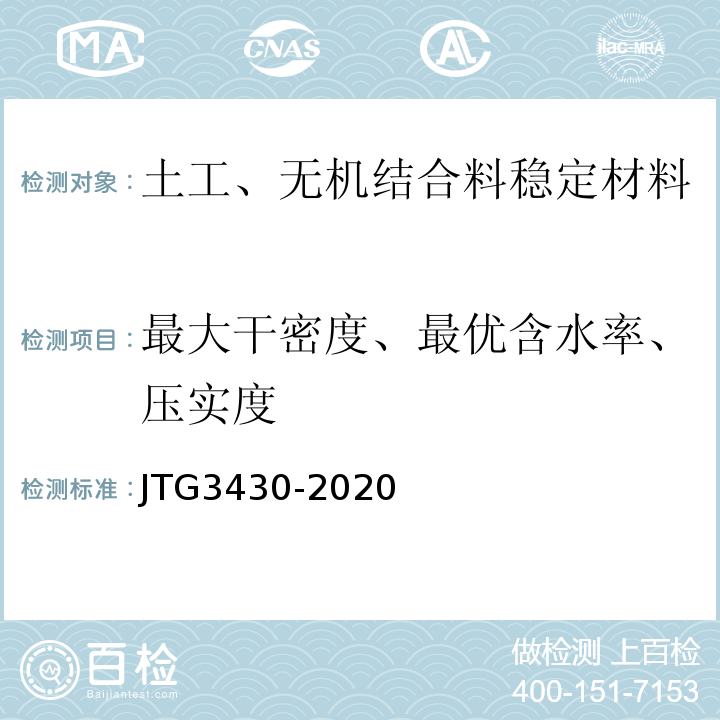 MA CNAS AL ilac-MRA

检测对象：土工、无机结合料稳定材料

检测项目：最大干密度、最优含水率、压实度

检测标准：JTG3430-2020

百检
Baijiantest.com

做检测 上百检
400-151-7153